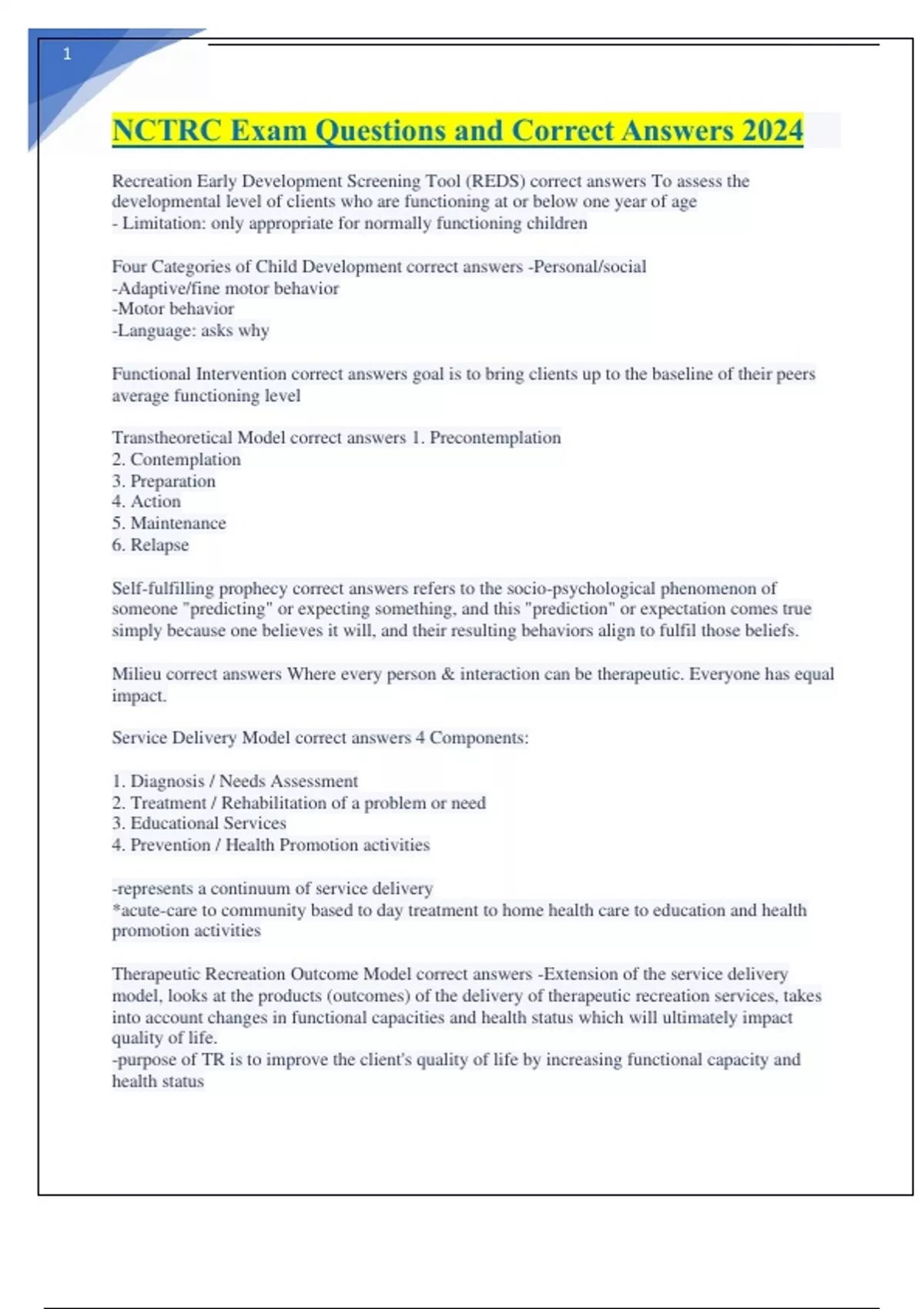 1

NCTRC Exam Questions and Correct Answers 2024

Recreation Early Development Screening Tool (REDS) correct answers To assess the developmental level of clients who are functioning at or below one year of age
- Limitation: only appropriate for normally functioning children

Four Categories of Child Development correct answers -Personal/social
-Adaptive/fine motor behavior
-Motor behavior
-Language: asks why

Functional Intervention correct answers goal is to bring clients up to the baseline of their peers average functioning level

Transtheoretical Model correct answers 1. Precontemplation
2. Contemplation
3. Preparation
4. Action
5. Maintenance
6. Relapse

Self-fulfilling prophecy correct answers refers to the socio-psychological phenomenon of someone "predicting" or expecting something, and this "prediction" or expectation comes true simply because one believes it will, and their resulting behaviors align to fulfil those beliefs.

Milieu correct answers Where every person & interaction can be therapeutic. Everyone has equal impact.

Service Delivery Model correct answers 4 Components:

1. Diagnosis / Needs Assessment
2. Treatment / Rehabilitation of a problem or need
3. Educational Services
4. Prevention / Health Promotion activities

-represents a continuum of service delivery
*acute-care to community based to day treatment to home health care to education and health promotion activities

Therapeutic Recreation Outcome Model correct answers -Extension of the service delivery model, looks at the products (outcomes) of the delivery of therapeutic recreation services, takes into account changes in functional capacities and health status which will ultimately impact quality of life.
-purpose of TR is to improve the client's quality of life by increasing functional capacity and health status